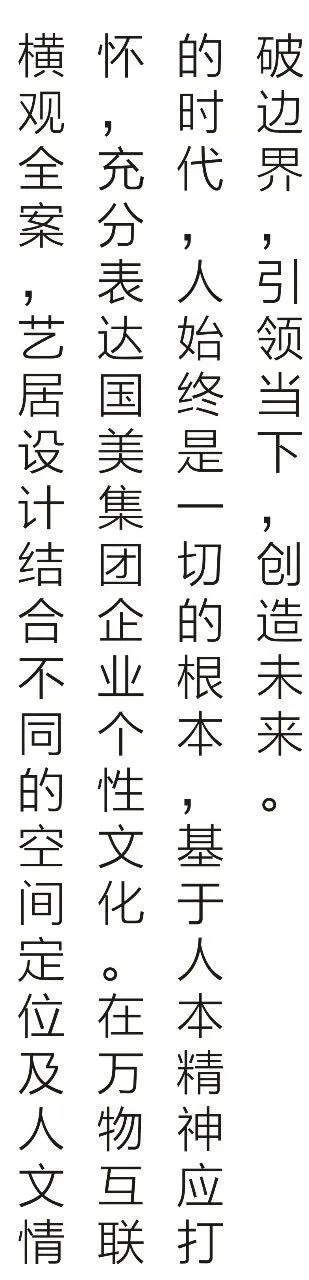 破边界，引领当下，创造未来。

的时代，人始终是一切的根本，基于人本精神应打

怀，充分表达国美集团企业个性文化。在万物互联

横观全案，艺居设计结合不同的空间定位及人文情